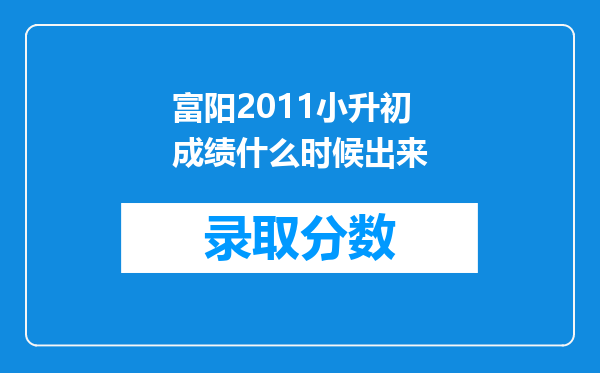 富阳2011小升初成绩什么时候出来

录取分数